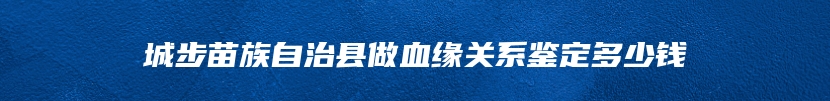 城步苗族自治县做血缘关系鉴定多少钱